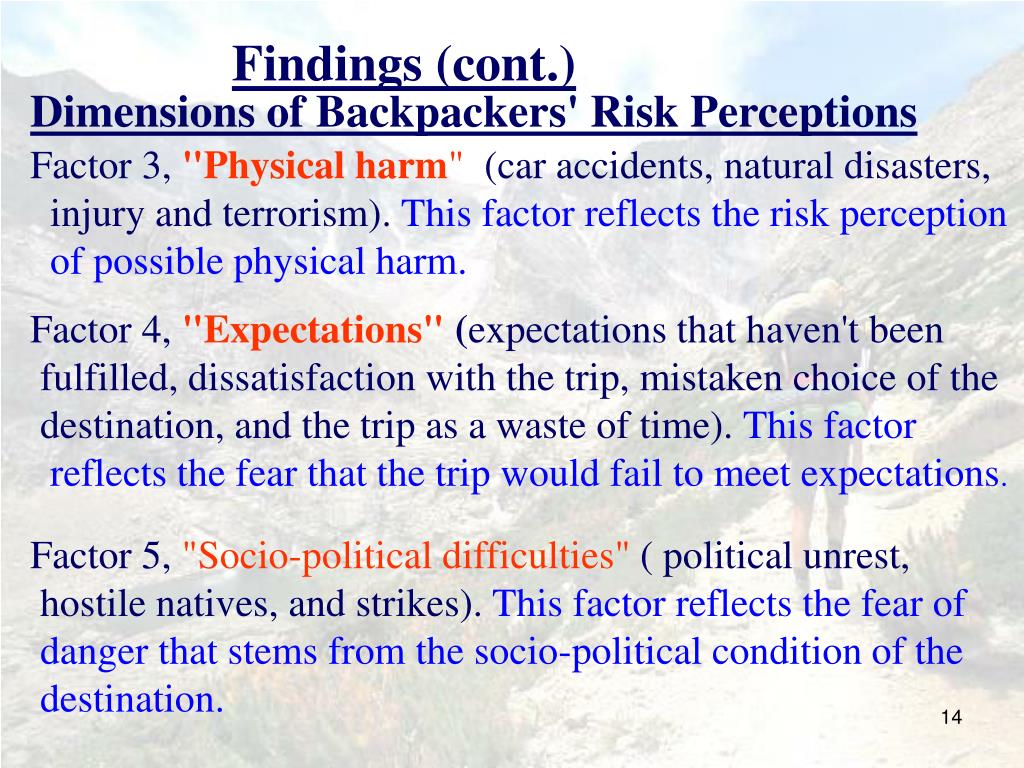 Findings (cont.)
Dimensions of Backpackers' Risk Perceptions

Factor 3, "Physical harm" (car accidents, natural disasters, injury and terrorism). This factor reflects the risk perception of possible physical harm.

Factor 4, "Expectations" (expectations that haven't been fulfilled, dissatisfaction with the trip, mistaken choice of the destination, and the trip as a waste of time). This factor reflects the fear that the trip would fail to meet expectations.

Factor 5, "Socio-political difficulties" ( political unrest, hostile natives, and strikes). This factor reflects the fear of danger that stems from the socio-political condition of the destination.

14